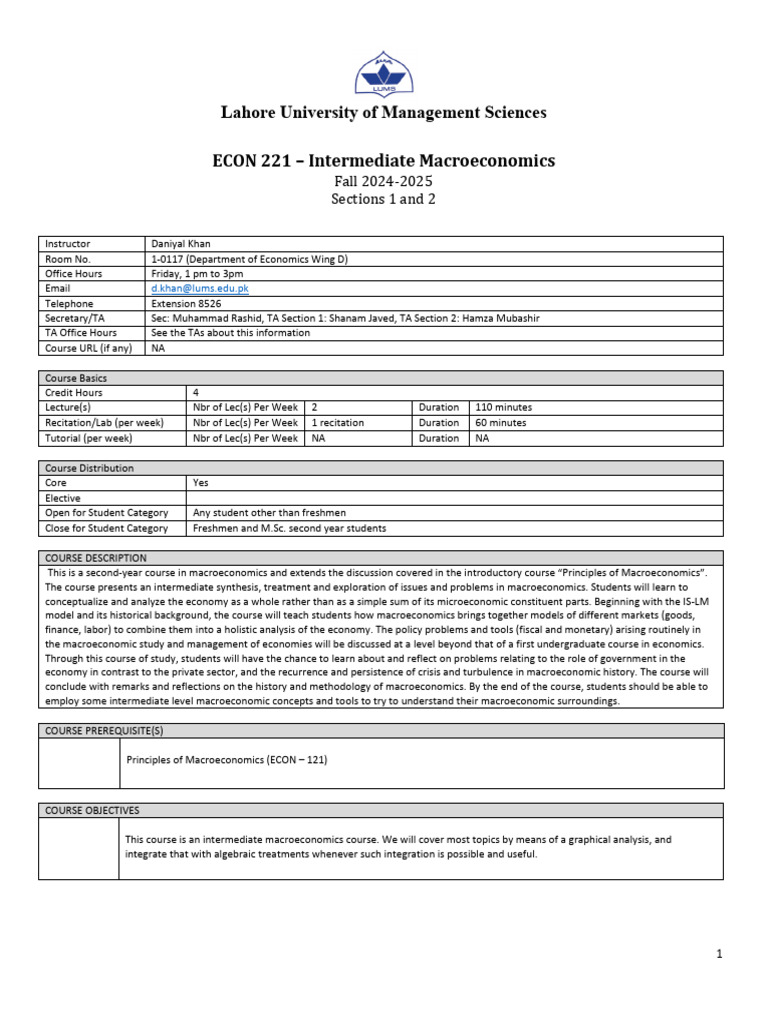 LUMS

Lahore University of Management Sciences

ECON 221 – Intermediate Macroeconomics
Fall 2024-2025
Sections 1 and 2

| Instructor | Daniyal Khan |
|---|---|
| Room No. | 1-0117 (Department of Economics Wing D) |
| Office Hours | Friday, 1 pm to 3pm |
| Email | d.khan@lums.edu.pk |
| Telephone | Extension 8526 |
| Secretary/TA | Sec: Muhammad Rashid, TA Section 1: Shanam Javed, TA Section 2: Hamza Mubashir |
| TA Office Hours | See the TAs about this information |
| Course URL (if any) | NA |

| Course Basics | | | | |
|---|---|---|---|---|
| Credit Hours | 4 | | | |
| Lecture(s) | Nbr of Lec(s) Per Week | 2 | Duration | 110 minutes |
| Recitation/Lab (per week) | Nbr of Lec(s) Per Week | 1 recitation | Duration | 60 minutes |
| Tutorial (per week) | Nbr of Lec(s) Per Week | NA | Duration | NA |

| Course Distribution | |
|---|---|
| Core | Yes |
| Elective | |
| Open for Student Category | Any student other than freshmen |
| Close for Student Category | Freshmen and M.Sc. second year students |

COURSE DESCRIPTION
This is a second-year course in macroeconomics and extends the discussion covered in the introductory course "Principles of Macroeconomics". The course presents an intermediate synthesis, treatment and exploration of issues and problems in macroeconomics. Students will learn to conceptualize and analyze the economy as a whole rather than as a simple sum of its microeconomic constituent parts. Beginning with the IS-LM model and its historical background, the course will teach students how macroeconomics brings together models of different markets (goods, finance, labor) to combine them into a holistic analysis of the economy. The policy problems and tools (fiscal and monetary) arising routinely in the macroeconomic study and management of economies will be discussed at a level beyond that of a first undergraduate course in economics. Through this course of study, students will have the chance to learn about and reflect on problems relating to the role of government in the economy in contrast to the private sector, and the recurrence and persistence of crisis and turbulence in macroeconomic history. The course will conclude with remarks and reflections on the history and methodology of macroeconomics. By the end of the course, students should be able to employ some intermediate level macroeconomic concepts and tools to try to understand their macroeconomic surroundings.

COURSE PREREQUISITE(S)
Principles of Macroeconomics (ECON – 121)

COURSE OBJECTIVES
This course is an intermediate macroeconomics course. We will cover most topics by means of a graphical analysis, and integrate that with algebraic treatments whenever such integration is possible and useful.

1